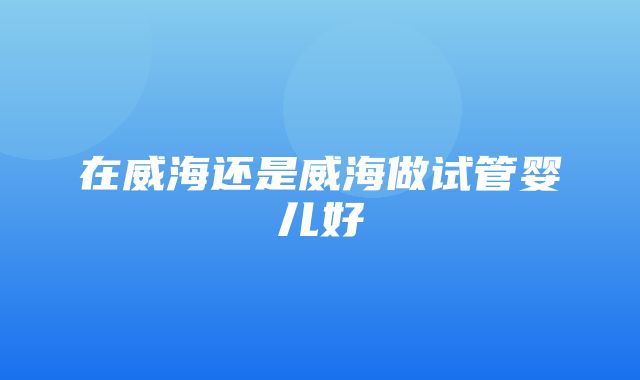 在威海还是威海做试管婴儿好